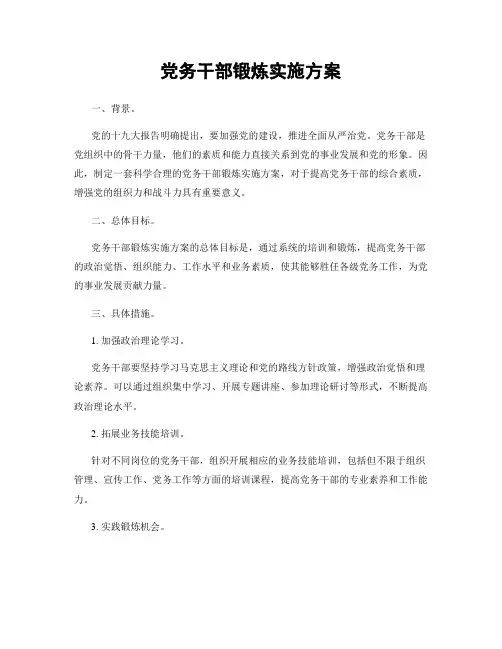 党务干部锻炼实施方案

一、背景。

党的十九大报告明确提出，要加强党的建设，推进全面从严治党。党务干部是党组织中的骨干力量，他们的素质和能力直接关系到党的事业发展和党的形象。因此，制定一套科学合理的党务干部锻炼实施方案，对于提高党务干部的综合素质，增强党的组织力和战斗力具有重要意义。

二、总体目标。

党务干部锻炼实施方案的总体目标是，通过系统的培训和锻炼，提高党务干部的政治觉悟、组织能力、工作水平和业务素质，使其能够胜任各级党务工作，为党的事业发展贡献力量。

三、具体措施。

1. 加强政治理论学习。

党务干部要坚持学习马克思主义理论和党的路线方针政策，增强政治觉悟和理论素养。可以通过组织集中学习、开展专题讲座、参加理论研讨等形式，不断提高政治理论水平。

2. 拓展业务技能培训。

针对不同岗位的党务干部，组织开展相应的业务技能培训，包括但不限于组织管理、宣传工作、党务工作等方面的培训课程，提高党务干部的专业素养和工作能力。

3. 实践锻炼机会。